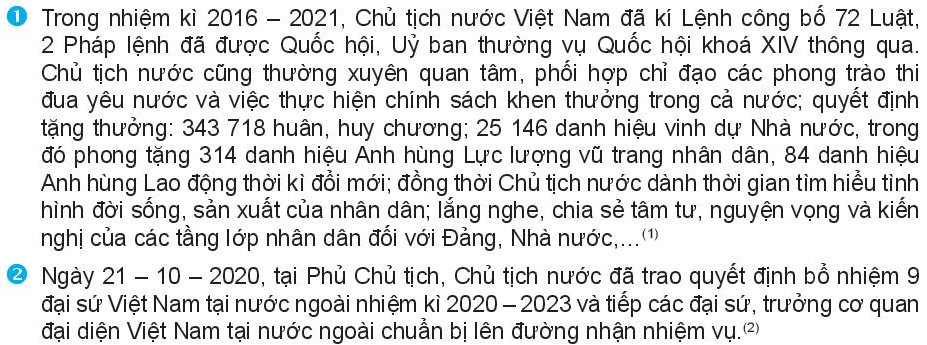 1 Trong nhiệm kì 2016 – 2021, Chủ tịch nước Việt Nam đã kí Lệnh công bố 72 Luật, 2 Pháp lệnh đã được Quốc hội, Uỷ ban thường vụ Quốc hội khoá XIV thông qua. Chủ tịch nước cũng thường xuyên quan tâm, phối hợp chỉ đạo các phong trào thi đua yêu nước và việc thực hiện chính sách khen thưởng trong cả nước; quyết định tặng thưởng: 343 718 huân, huy chương; 25 146 danh hiệu vinh dự Nhà nước, trong đó phong tặng 314 danh hiệu Anh hùng Lực lượng vũ trang nhân dân, 84 danh hiệu Anh hùng Lao động thời kì đổi mới; đồng thời Chủ tịch nước dành thời gian tìm hiểu tình hình đời sống, sản xuất của nhân dân; lắng nghe, chia sẻ tâm tư, nguyện vọng và kiến nghị của các tầng lớp nhân dân đối với Đảng, Nhà nước,...$^{(1)}$

2 Ngày 21 – 10 – 2020, tại Phủ Chủ tịch, Chủ tịch nước đã trao quyết định bổ nhiệm 9 đại sứ Việt Nam tại nước ngoài nhiệm kì 2020 – 2023 và tiếp các đại sứ, trưởng cơ quan đại diện Việt Nam tại nước ngoài chuẩn bị lên đường nhận nhiệm vụ.$^{(2)}$